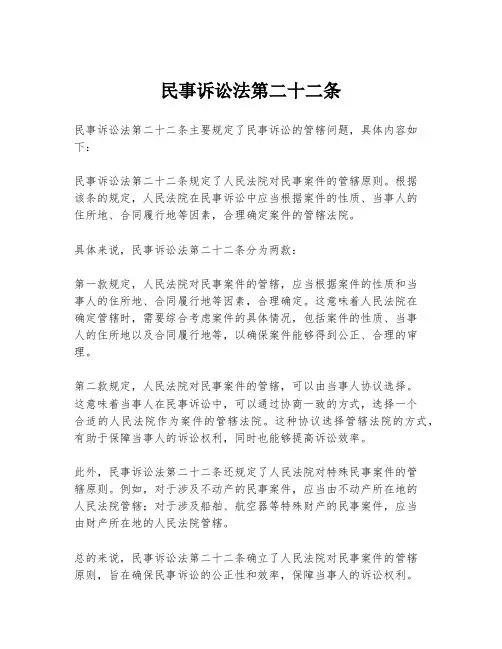 民事诉讼法第二十二条

民事诉讼法第二十二条主要规定了民事诉讼的管辖问题，具体内容如下：

民事诉讼法第二十二条规定了人民法院对民事案件的管辖原则。根据该条的规定，人民法院在民事诉讼中应当根据案件的性质、当事人的住所地、合同履行地等因素，合理确定案件的管辖法院。

具体来说，民事诉讼法第二十二条分为两款：

第一款规定，人民法院对民事案件的管辖，应当根据案件的性质和当事人的住所地、合同履行地等因素，合理确定。这意味着人民法院在确定管辖时，需要综合考虑案件的具体情况，包括案件的性质、当事人的住所地以及合同履行地等，以确保案件能够得到公正、合理的审理。

第二款规定，人民法院对民事案件的管辖，可以由当事人协议选择。这意味着当事人在民事诉讼中，可以通过协商一致的方式，选择一个合适的人民法院作为案件的管辖法院。这种协议选择管辖法院的方式，有助于保障当事人的诉讼权利，同时也能够提高诉讼效率。

此外，民事诉讼法第二十二条还规定了人民法院对特殊民事案件的管辖原则。例如，对于涉及不动产的民事案件，应当由不动产所在地的人民法院管辖；对于涉及船舶、航空器等特殊财产的民事案件，应当由财产所在地的人民法院管辖。

总的来说，民事诉讼法第二十二条确立了人民法院对民事案件的管辖原则，旨在确保民事诉讼的公正性和效率，保障当事人的诉讼权利。